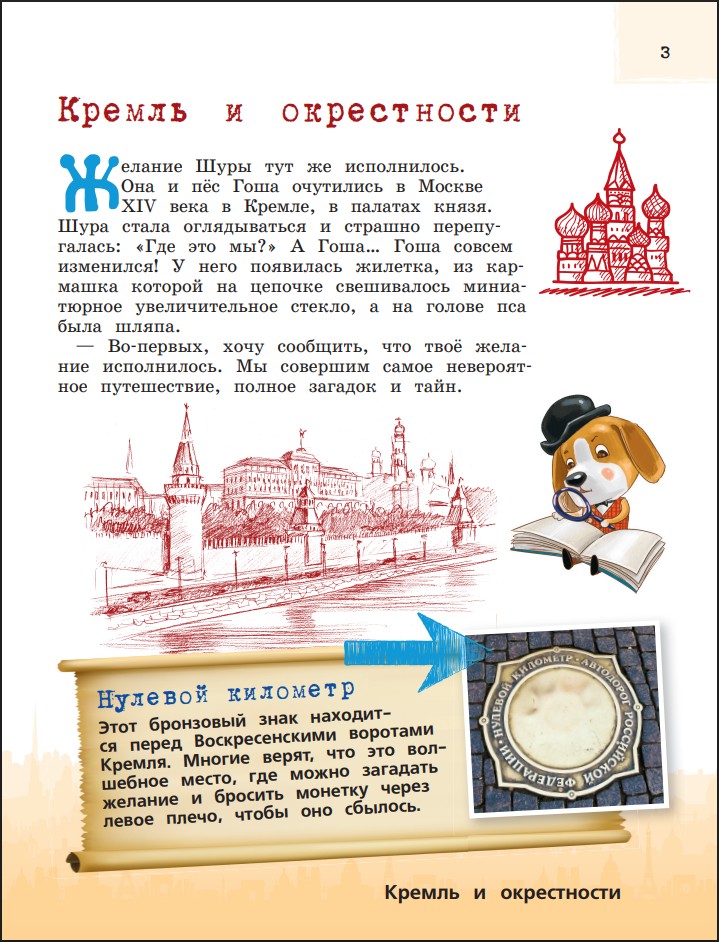 3

Кремль и окрестности

Желание Шуры тут же исполнилось. Она и пёс Гоша очутились в Москве XIV века в Кремле, в палатах князя. Шура стала оглядываться и страшно перепугалась: «Где это мы?» А Гоша... Гоша совсем изменился! У него появилась жилетка, из кармашка которой на цепочке свешивалось миниатюрное увеличительное стекло, а на голове пса была шляпа.

— Во-первых, хочу сообщить, что твоё желание исполнилось. Мы совершим самое невероятное путешествие, полное загадок и тайн.

Нулевой километр

Этот бронзовый знак находится перед Воскресенскими воротами Кремля. Многие верят, что это волшебное место, где можно загадать желание и бросить монетку через левое плечо, чтобы оно сбылось.

НУЛЕВОЙ КИЛОМЕТР · АВТОДОРОГ РОССИЙСКОЙ ФЕДЕРАЦИИ

Кремль и окрестности